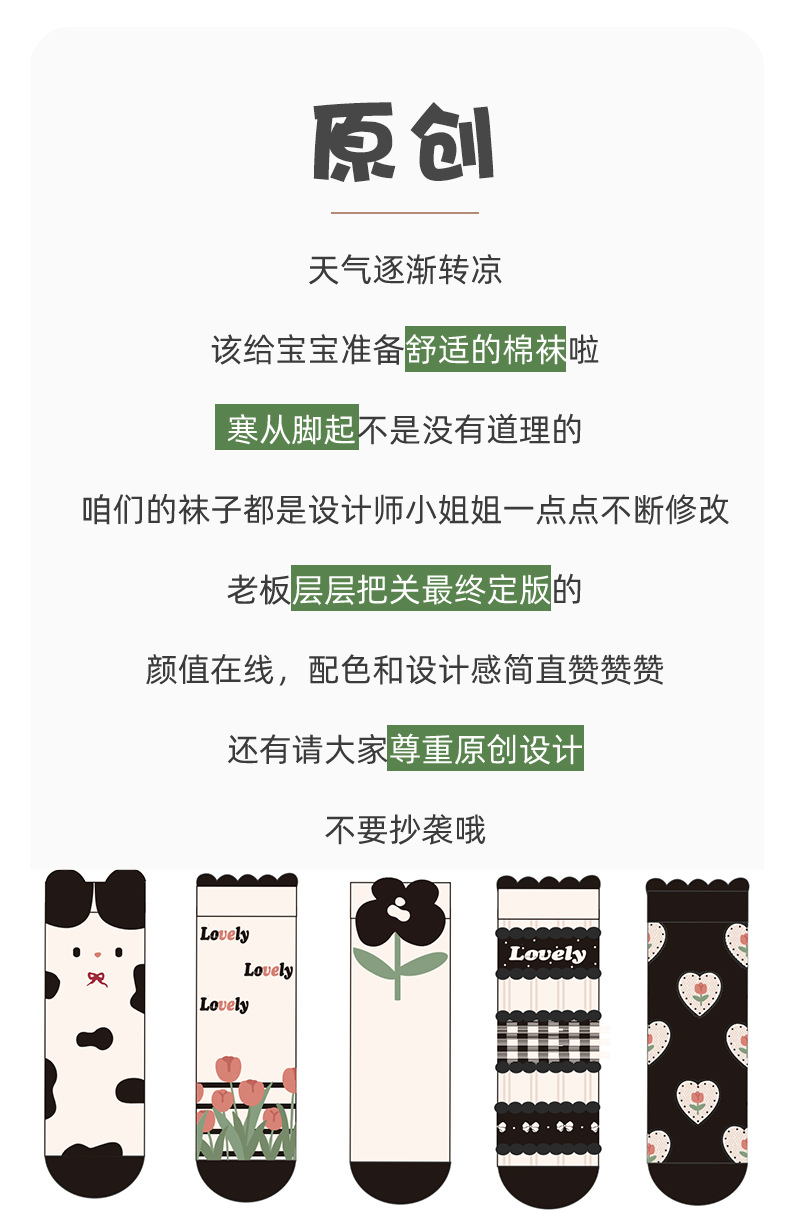 原创

天气逐渐转凉

该给宝宝准备舒适的棉袜啦

寒从脚起不是没有道理的

咱们的袜子都是设计师小姐姐一点点不断修改

老板层层把关最终定版的

颜值在线，配色和设计感简直赞赞赞

还有请大家尊重原创设计

不要抄袭哦

Lovely

Lovely

Lovely

Lovely